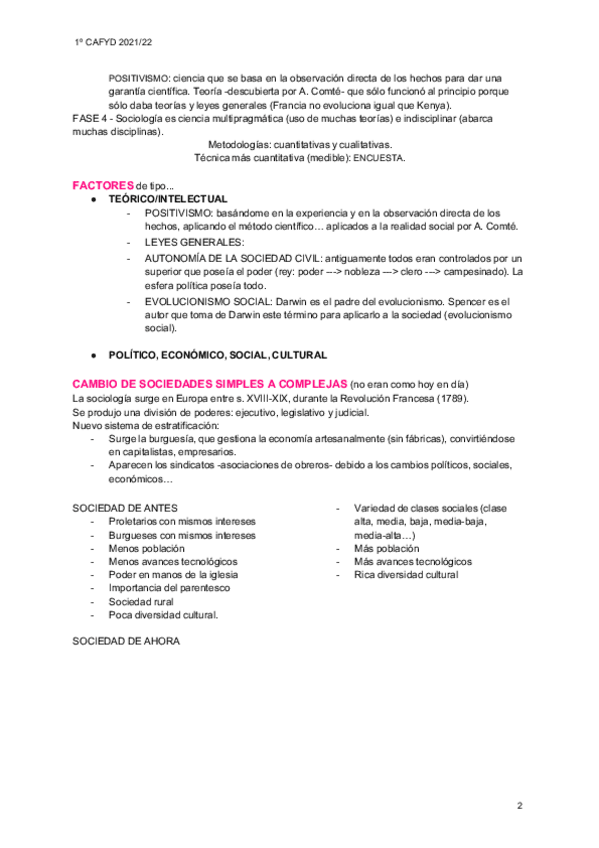 1º CAFYD 2021/22

POSITIVISMO: ciencia que se basa en la observación directa de los hechos para dar una garantía científica. Teoría -descubierta por A. Comté- que sólo funcionó al principio porque sólo daba teorías y leyes generales (Francia no evoluciona igual que Kenya).
FASE 4 - Sociología es ciencia multipragmática (uso de muchas teorías) e indisciplinar (abarca muchas disciplinas).
Metodologías: cuantitativas y cualitativas.
Técnica más cuantitativa (medible): ENCUESTA.

FACTORES de tipo...
● TEÓRICO/INTELECTUAL
- POSITIVISMO: basándome en la experiencia y en la observación directa de los hechos, aplicando el método científico… aplicados a la realidad social por A. Comté.
- LEYES GENERALES:
- AUTONOMÍA DE LA SOCIEDAD CIVIL: antiguamente todos eran controlados por un superior que poseía el poder (rey: poder ---> nobleza ---> clero ---> campesinado). La esfera política poseía todo.
- EVOLUCIONISMO SOCIAL: Darwin es el padre del evolucionismo. Spencer es el autor que toma de Darwin este término para aplicarlo a la sociedad (evolucionismo social).

● POLÍTICO, ECONÓMICO, SOCIAL, CULTURAL

CAMBIO DE SOCIEDADES SIMPLES A COMPLEJAS (no eran como hoy en día)
La sociología surge en Europa entre s. XVIII-XIX, durante la Revolución Francesa (1789).
Se produjo una división de poderes: ejecutivo, legislativo y judicial.
Nuevo sistema de estratificación:
- Surge la burguesía, que gestiona la economía artesanalmente (sin fábricas), convirtiéndose en capitalistas, empresarios.
- Aparecen los sindicatos -asociaciones de obreros- debido a los cambios políticos, sociales, económicos…

SOCIEDAD DE ANTES
- Proletarios con mismos intereses
- Burgueses con mismos intereses
- Menos población
- Menos avances tecnológicos
- Poder en manos de la iglesia
- Importancia del parentesco
- Sociedad rural
- Poca diversidad cultural.

SOCIEDAD DE AHORA

- Variedad de clases sociales (clase alta, media, baja, media-baja, media-alta…)
- Más población
- Más avances tecnológicos
- Rica diversidad cultural

2